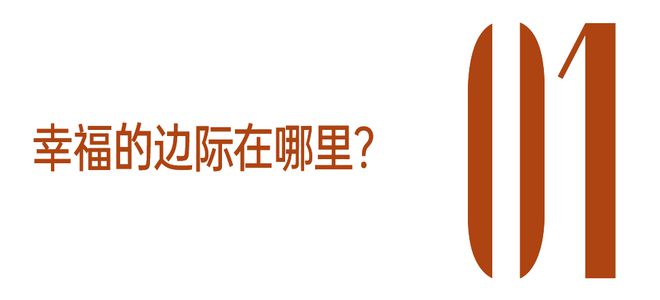 幸福的边际在哪里?

01